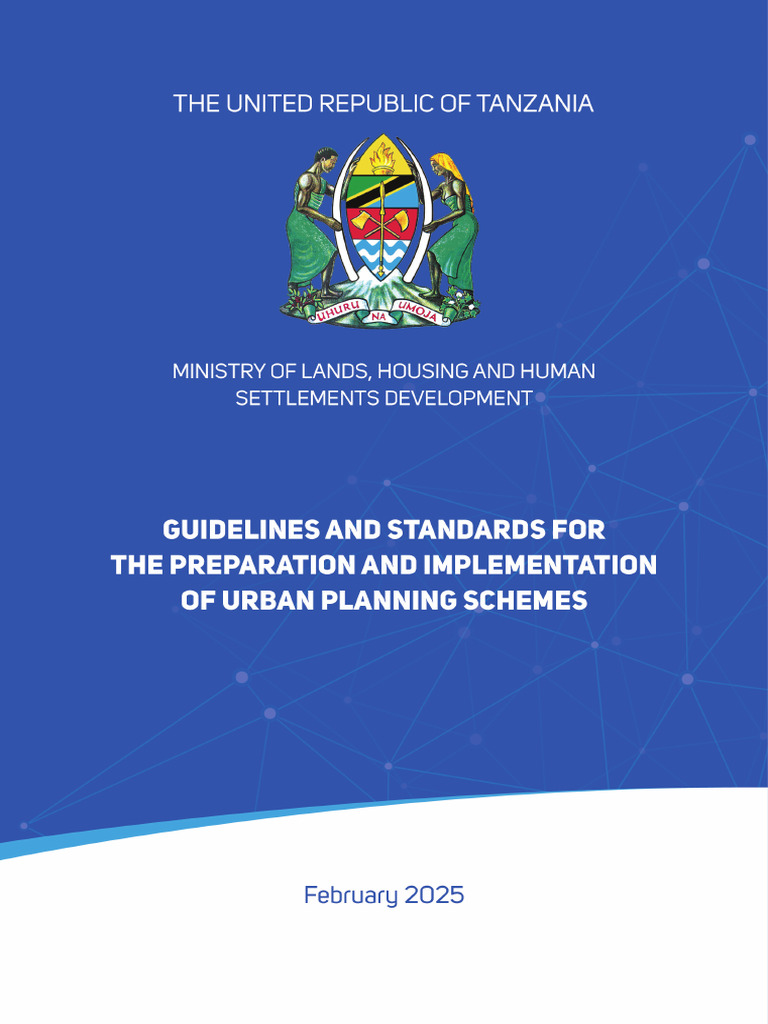 THE UNITED REPUBLIC OF TANZANIA

UHURU NA UMOJA

MINISTRY OF LANDS, HOUSING AND HUMAN SETTLEMENTS DEVELOPMENT

GUIDELINES AND STANDARDS FOR THE PREPARATION AND IMPLEMENTATION OF URBAN PLANNING SCHEMES

February 2025